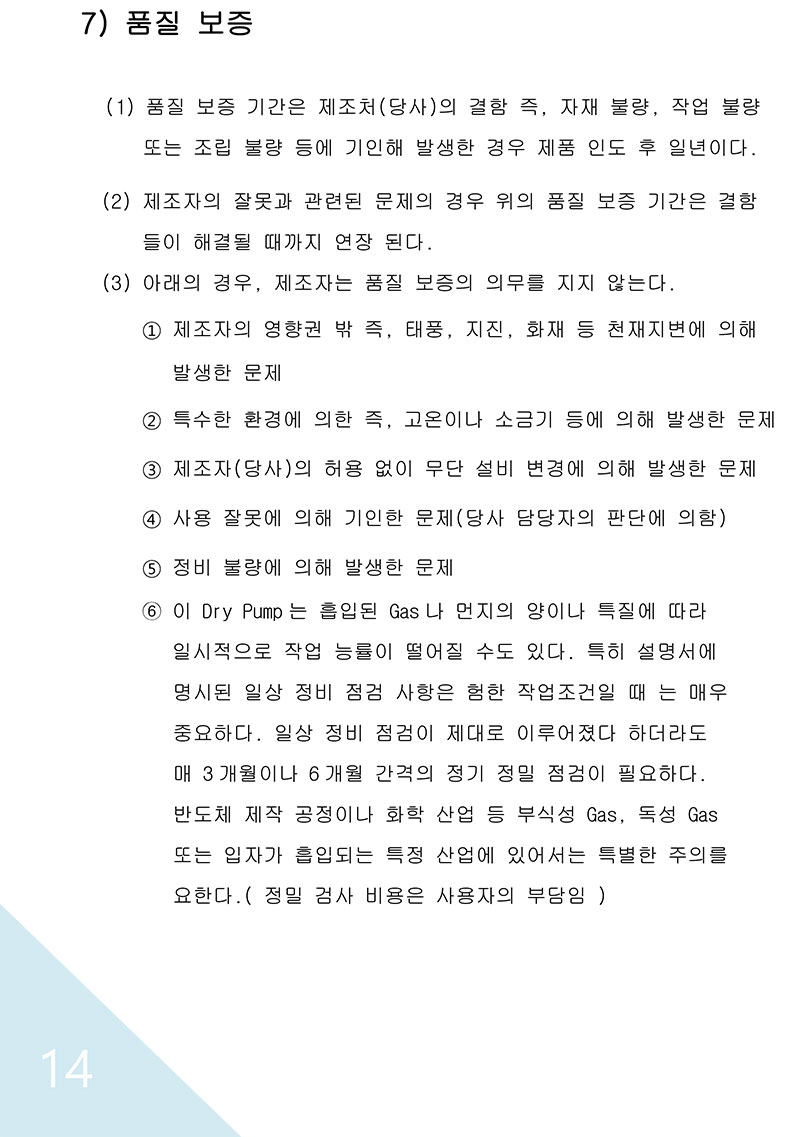 7) 품질 보증

(1) 품질 보증 기간은 제조처(당사)의 결함 즉, 자재 불량, 작업 불량 또는 조립 불량 등에 기인해 발생한 경우 제품 인도 후 일년이다.

(2) 제조자의 잘못과 관련된 문제의 경우 위의 품질 보증 기간은 결함들이 해결될 때까지 연장 된다.

(3) 아래의 경우, 제조자는 품질 보증의 의무를 지지 않는다.

① 제조자의 영향권 밖 즉, 태풍, 지진, 화재 등 천재지변에 의해 발생한 문제

② 특수한 환경에 의한 즉, 고온이나 소금기 등에 의해 발생한 문제

③ 제조자(당사)의 허용 없이 무단 설비 변경에 의해 발생한 문제

④ 사용 잘못에 의해 기인한 문제(당사 담당자의 판단에 의함)

⑤ 정비 불량에 의해 발생한 문제

⑥ 이 Dry Pump 는 흡입된 Gas 나 먼지의 양이나 특질에 따라 일시적으로 작업 능률이 떨어질 수도 있다. 특히 설명서에 명시된 일상 정비 점검 사항은 험한 작업조건일 때 는 매우 중요하다. 일상 정비 점검이 제대로 이루어졌다 하더라도 매 3 개월이나 6 개월 간격의 정기 정밀 점검이 필요하다. 반도체 제작 공정이나 화학 산업 등 부식성 Gas, 독성 Gas 또는 입자가 흡입되는 특정 산업에 있어서는 특별한 주의를 요한다.( 정밀 검사 비용은 사용자의 부담임 )

14